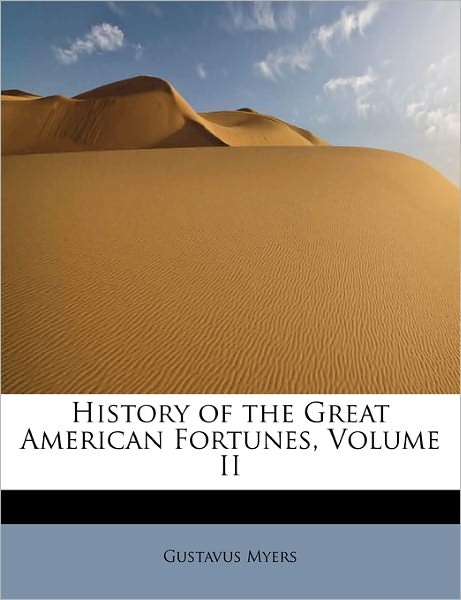 History of the Great American Fortunes, Volume II

Gustavus Myers